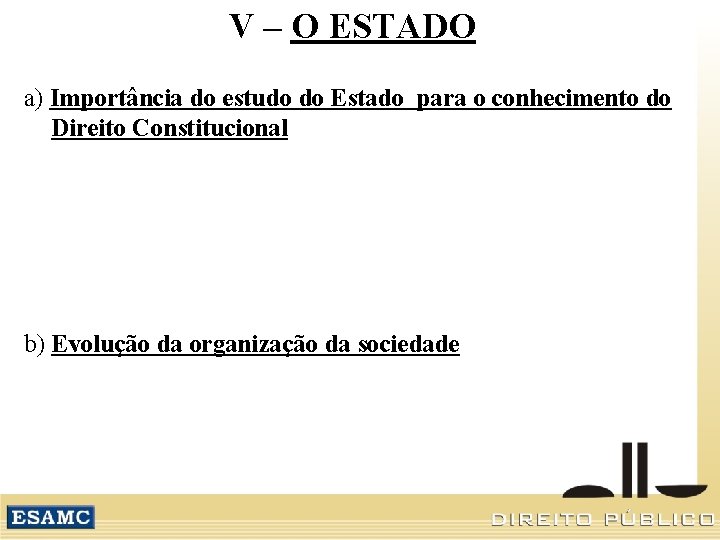 V – O ESTADO

a) Importância do estudo do Estado para o conhecimento do Direito Constitucional

b) Evolução da organização da sociedade

ESAMC

DIREITO PÚBLICO